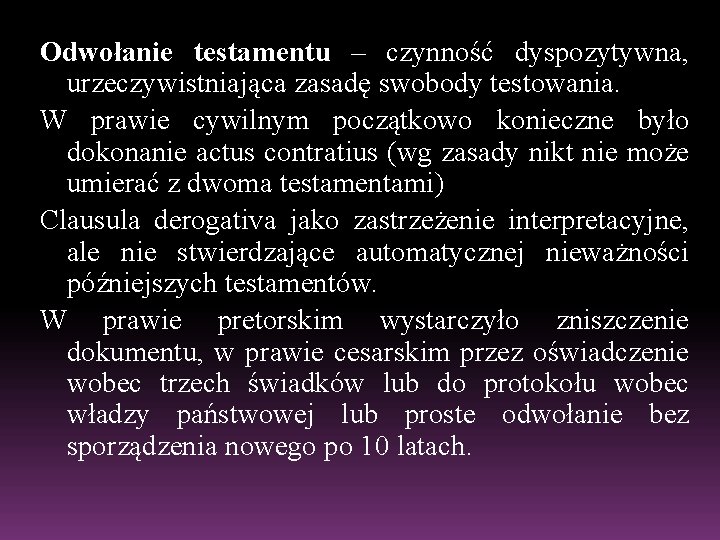 Odwołanie testamentu – czynność dyspozytywna, urzeczywistniająca zasadę swobody testowania.

W prawie cywilnym początkowo konieczne było dokonanie actus contratius (wg zasady nikt nie może umierać z dwoma testamentami)

Clausula derogativa jako zastrzeżenie interpretacyjne, ale nie stwierdzające automatycznej nieważności późniejszych testamentów.

W prawie pretorskim wystarczyło zniszczenie dokumentu, w prawie cesarskim przez oświadczenie wobec trzech świadków lub do protokołu wobec władzy państwowej lub proste odwołanie bez sporządzenia nowego po 10 latach.